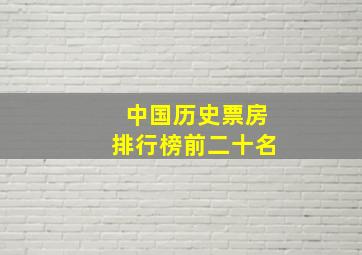 中国历史票房
排行榜前二十名